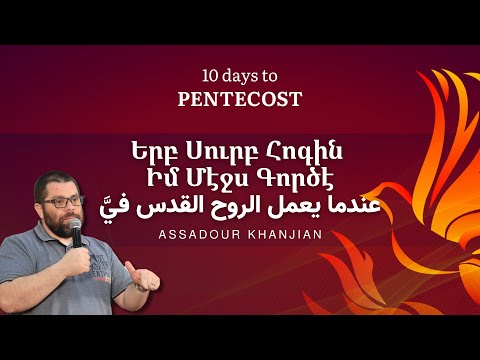 10 days to
PENTECOST

Երբ Սուրբ Հոգին
Իմ Մէջս Գործէ
عندما يعمل الروح القدس فيَّ

ASSADOUR KHANJIAN